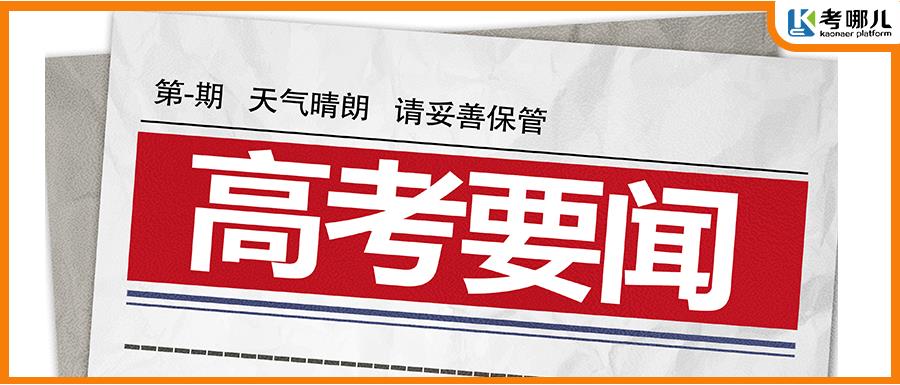 考哪儿
kaonaer platform

第-期 天气晴朗 请妥善保管

高考要闻